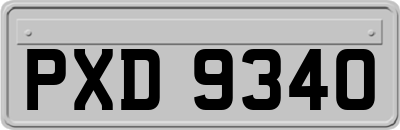 PXD 9340